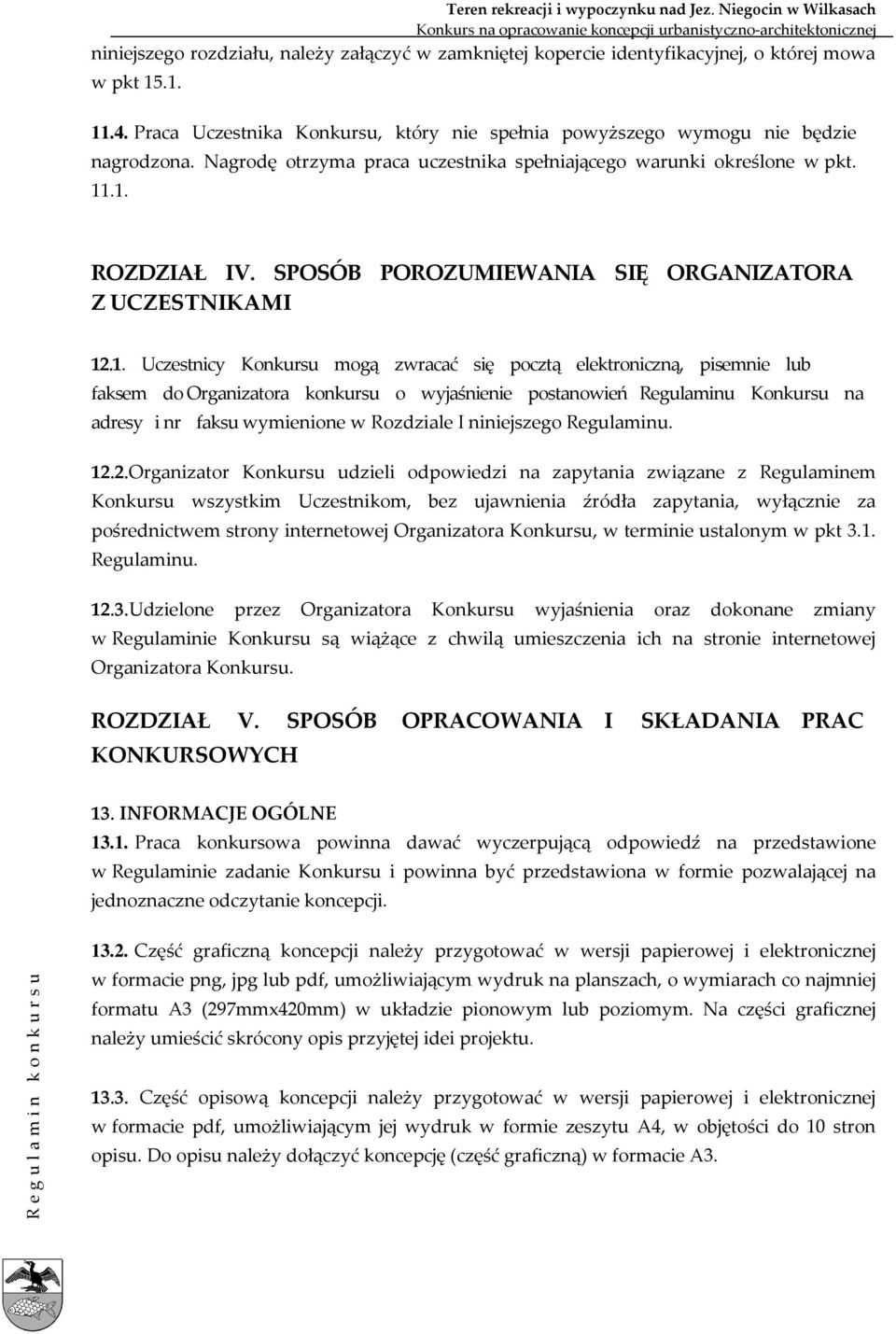 Teren rekreacji i wypoczynku nad Jez. Niegocin w Wilkasach
Konkurs na opracowanie koncepcji urbanistyczno-architektonicznej

niniejszego rozdziału, należy załączyć w zamkniętej kopercie identyfikacyjnej, o której mowa w pkt 15.1.

11.4. Praca Uczestnika Konkursu, który nie spełnia powyższego wymogu nie będzie nagrodzona. Nagrodę otrzyma praca uczestnika spełniającego warunki określone w pkt. 11.1.

ROZDZIAŁ IV. SPOSÓB POROZUMIEWANIA SIĘ ORGANIZATORA Z UCZESTNIKAMI

12.1. Uczestnicy Konkursu mogą zwracać się pocztą elektroniczną, pisemnie lub faksem do Organizatora konkursu o wyjaśnienie postanowień Regulaminu Konkursu na adresy i nr faksu wymienione w Rozdziale I niniejszego Regulaminu.

12.2.Organizator Konkursu udzieli odpowiedzi na zapytania związane z Regulaminem Konkursu wszystkim Uczestnikom, bez ujawnienia źródła zapytania, wyłącznie za pośrednictwem strony internetowej Organizatora Konkursu, w terminie ustalonym w pkt 3.1. Regulaminu.

12.3.Udzielone przez Organizatora Konkursu wyjaśnienia oraz dokonane zmiany w Regulaminie Konkursu są wiążące z chwilą umieszczenia ich na stronie internetowej Organizatora Konkursu.

ROZDZIAŁ V. SPOSÓB OPRACOWANIA I SKŁADANIA PRAC KONKURSOWYCH

13. INFORMACJE OGÓLNE
13.1. Praca konkursowa powinna dawać wyczerpującą odpowiedź na przedstawione w Regulaminie zadanie Konkursu i powinna być przedstawiona w formie pozwalającej na jednoznaczne odczytanie koncepcji.

13.2. Część graficzną koncepcji należy przygotować w wersji papierowej i elektronicznej w formacie png, jpg lub pdf, umożliwiającym wydruk na planszach, o wymiarach co najmniej formatu A3 (297mmx420mm) w układzie pionowym lub poziomym. Na części graficznej należy umieścić skrócony opis przyjętej idei projektu.

13.3. Część opisową koncepcji należy przygotować w wersji papierowej i elektronicznej w formacie pdf, umożliwiającym jej wydruk w formie zeszytu A4, w objętości do 10 stron opisu. Do opisu należy dołączyć koncepcję (część graficzną) w formacie A3.

Regulamin konkursu